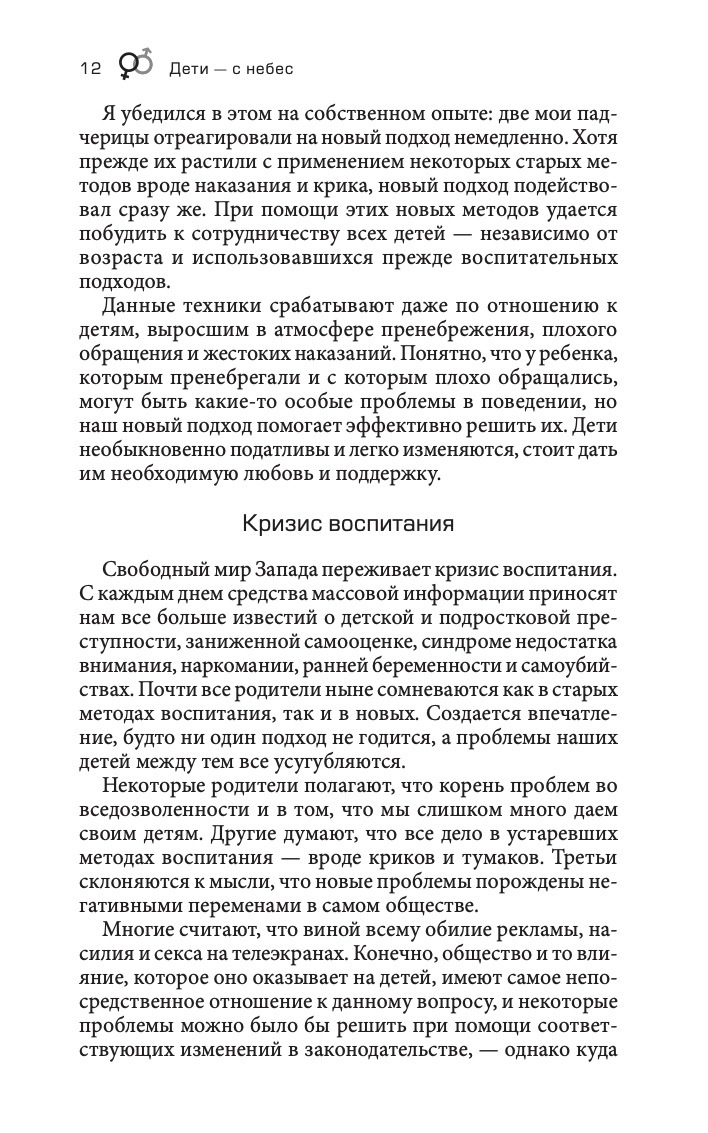 12 Дети — с небес

Я убедился в этом на собственном опыте: две мои падчерицы отреагировали на новый подход немедленно. Хотя прежде их растили с применением некоторых старых методов вроде наказания и крика, новый подход подействовал сразу же. При помощи этих новых методов удается побудить к сотрудничеству всех детей — независимо от возраста и использовавшихся прежде воспитательных подходов.

Данные техники срабатывают даже по отношению к детям, выросшим в атмосфере пренебрежения, плохого обращения и жестоких наказаний. Понятно, что у ребенка, которым пренебрегали и с которым плохо обращались, могут быть какие-то особые проблемы в поведении, но наш новый подход помогает эффективно решить их. Дети необыкновенно податливы и легко изменяются, стоит дать им необходимую любовь и поддержку.

Кризис воспитания

Свободный мир Запада переживает кризис воспитания. С каждым днем средства массовой информации приносят нам все больше известий о детской и подростковой преступности, заниженной самооценке, синдроме недостатка внимания, наркомании, ранней беременности и самоубийствах. Почти все родители ныне сомневаются как в старых методах воспитания, так и в новых. Создается впечатление, будто ни один подход не годится, а проблемы наших детей между тем все усугубляются.

Некоторые родители полагают, что корень проблем во вседозволенности и в том, что мы слишком много даем своим детям. Другие думают, что все дело в устаревших методах воспитания — вроде криков и тумаков. Третьи склоняются к мысли, что новые проблемы порождены негативными переменами в самом обществе.

Многие считают, что виной всему обилие рекламы, насилия и секса на телеэкранах. Конечно, общество и то влияние, которое оно оказывает на детей, имеют самое непосредственное отношение к данному вопросу, и некоторые проблемы можно было бы решить при помощи соответствующих изменений в законодательстве, — однако куда